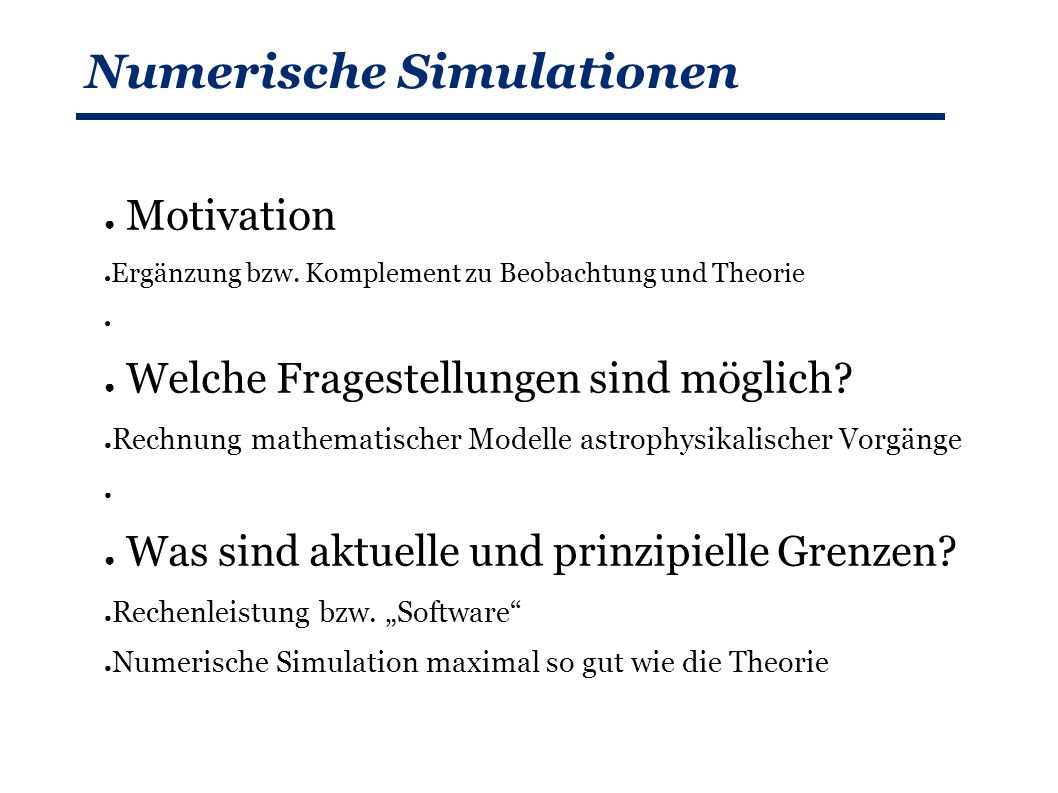 Numerische Simulationen

● Motivation

●Ergänzung bzw. Komplement zu Beobachtung und Theorie

●

● Welche Fragestellungen sind möglich?

●Rechnung mathematischer Modelle astrophysikalischer Vorgänge

●

● Was sind aktuelle und prinzipielle Grenzen?

●Rechenleistung bzw. „Software“

●Numerische Simulation maximal so gut wie die Theorie